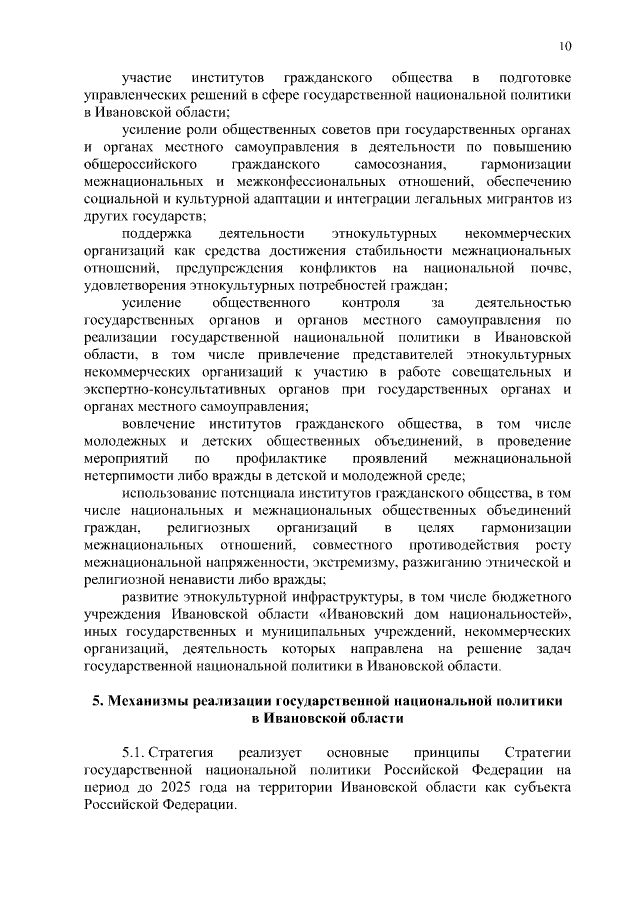 10

участие институтов гражданского общества в подготовке управленческих решений в сфере государственной национальной политики в Ивановской области;

усиление роли общественных советов при государственных органах и органах местного самоуправления в деятельности по повышению общероссийского гражданского самосознания, гармонизации межнациональных и межконфессиональных отношений, обеспечению социальной и культурной адаптации и интеграции легальных мигрантов из других государств;

поддержка деятельности этнокультурных некоммерческих организаций как средства достижения стабильности межнациональных отношений, предупреждения конфликтов на национальной почве, удовлетворения этнокультурных потребностей граждан;

усиление общественного контроля за деятельностью государственных органов и органов местного самоуправления по реализации государственной национальной политики в Ивановской области, в том числе привлечение представителей этнокультурных некоммерческих организаций к участию в работе совещательных и экспертно-консультативных органов при государственных органах и органах местного самоуправления;

вовлечение институтов гражданского общества, в том числе молодежных и детских общественных объединений, в проведение мероприятий по профилактике проявлений межнациональной нетерпимости либо вражды в детской и молодежной среде;

использование потенциала институтов гражданского общества, в том числе национальных и межнациональных общественных объединений граждан, религиозных организаций в целях гармонизации межнациональных отношений, совместного противодействия росту межнациональной напряженности, экстремизму, разжиганию этнической и религиозной ненависти либо вражды;

развитие этнокультурной инфраструктуры, в том числе бюджетного учреждения Ивановской области «Ивановский дом национальностей», иных государственных и муниципальных учреждений, некоммерческих организаций, деятельность которых направлена на решение задач государственной национальной политики в Ивановской области.

5. Механизмы реализации государственной национальной политики в Ивановской области

5.1. Стратегия реализует основные принципы Стратегии государственной национальной политики Российской Федерации на период до 2025 года на территории Ивановской области как субъекта Российской Федерации.